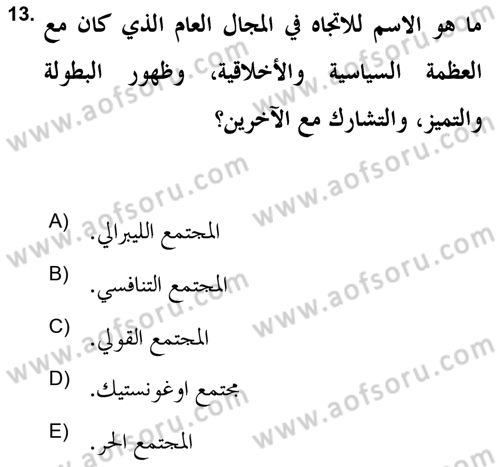 13. ما هو الاسم للاتجاه في المجال العام الذي كان مع العظمة السياسية والأخلاقية، وظهور البطولة والتميز، والتشارك مع الآخرين؟

A) المجتمع الليبرالي.

B) المجتمع التنافسي.

C) المجتمع القولي.

D) مجتمع اوغونستيك.

E) المجتمع الحر.

www.aofsoru.com